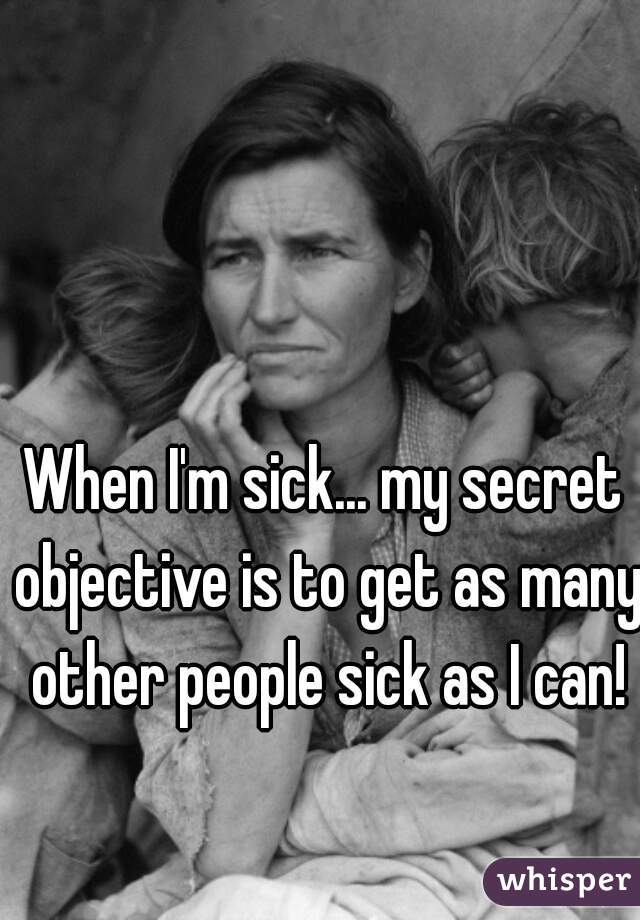 When I'm sick... my secret objective is to get as many other people sick as I can!

whisper